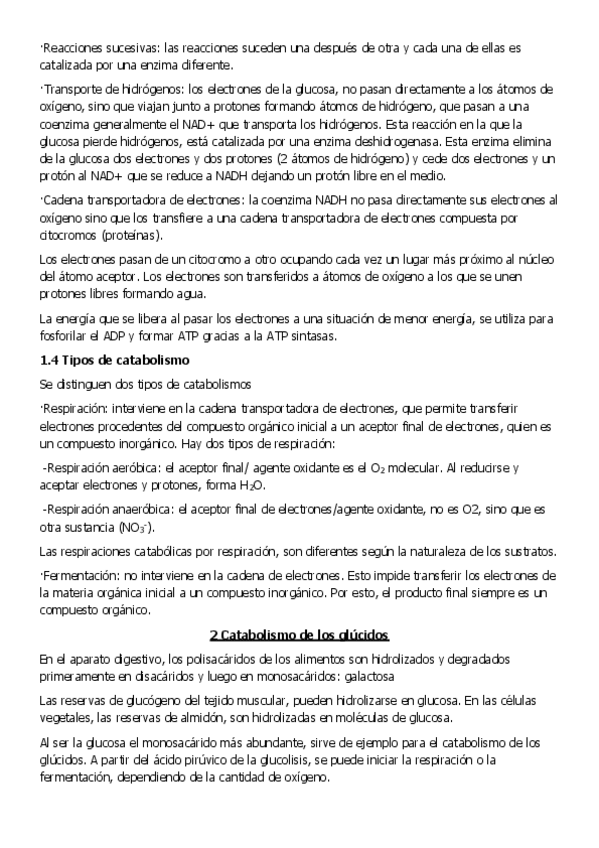 ·Reacciones sucesivas: las reacciones suceden una después de otra y cada una de ellas es catalizada por una enzima diferente.

·Transporte de hidrógenos: los electrones de la glucosa, no pasan directamente a los átomos de oxígeno, sino que viajan junto a protones formando átomos de hidrógeno, que pasan a una coenzima generalmente el NAD+ que transporta los hidrógenos. Esta reacción en la que la glucosa pierde hidrógenos, está catalizada por una enzima deshidrogenasa. Esta enzima elimina de la glucosa dos electrones y dos protones (2 átomos de hidrógeno) y cede dos electrones y un protón al NAD+ que se reduce a NADH dejando un protón libre en el medio.

·Cadena transportadora de electrones: la coenzima NADH no pasa directamente sus electrones al oxígeno sino que los transfiere a una cadena transportadora de electrones compuesta por citocromos (proteínas).

Los electrones pasan de un citocromo a otro ocupando cada vez un lugar más próximo al núcleo del átomo aceptor. Los electrones son transferidos a átomos de oxígeno a los que se unen protones libres formando agua.

La energía que se libera al pasar los electrones a una situación de menor energía, se utiliza para fosforilar el ADP y formar ATP gracias a la ATP sintasas.

1.4 Tipos de catabolismo

Se distinguen dos tipos de catabolismos

·Respiración: interviene en la cadena transportadora de electrones, que permite transferir electrones procedentes del compuesto orgánico inicial a un aceptor final de electrones, quien es un compuesto inorgánico. Hay dos tipos de respiración:

-Respiración aeróbica: el aceptor final/ agente oxidante es el $O_2$ molecular. Al reducirse y aceptar electrones y protones, forma $H_2O$.

-Respiración anaeróbica: el aceptor final de electrones/agente oxidante, no es O2, sino que es otra sustancia ($NO_3^-$).

Las respiraciones catabólicas por respiración, son diferentes según la naturaleza de los sustratos.

·Fermentación: no interviene en la cadena de electrones. Esto impide transferir los electrones de la materia orgánica inicial a un compuesto inorgánico. Por esto, el producto final siempre es un compuesto orgánico.

2 Catabolismo de los glúcidos

En el aparato digestivo, los polisacáridos de los alimentos son hidrolizados y degradados primeramente en disacáridos y luego en monosacáridos: galactosa

Las reservas de glucógeno del tejido muscular, pueden hidrolizarse en glucosa. En las células vegetales, las reservas de almidón, son hidrolizadas en moléculas de glucosa.

Al ser la glucosa el monosacárido más abundante, sirve de ejemplo para el catabolismo de los glúcidos. A partir del ácido pirúvico de la glucolisis, se puede iniciar la respiración o la fermentación, dependiendo de la cantidad de oxígeno.